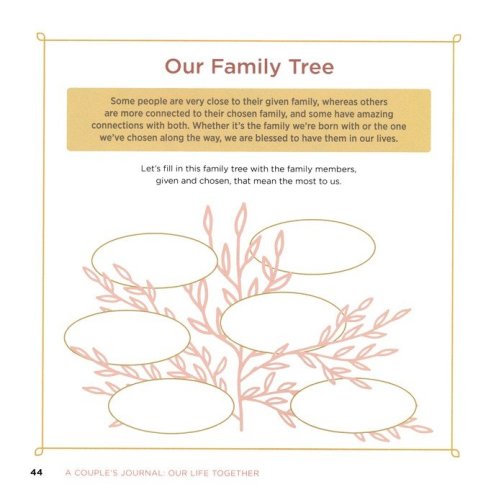 Our Family Tree

Some people are very close to their given family, whereas others are more connected to their chosen family, and some have amazing connections with both. Whether it's the family we're born with or the one we've chosen along the way, we are blessed to have them in our lives.

Let's fill in this family tree with the family members, given and chosen, that mean the most to us.

44 A COUPLE'S JOURNAL: OUR LIFE TOGETHER